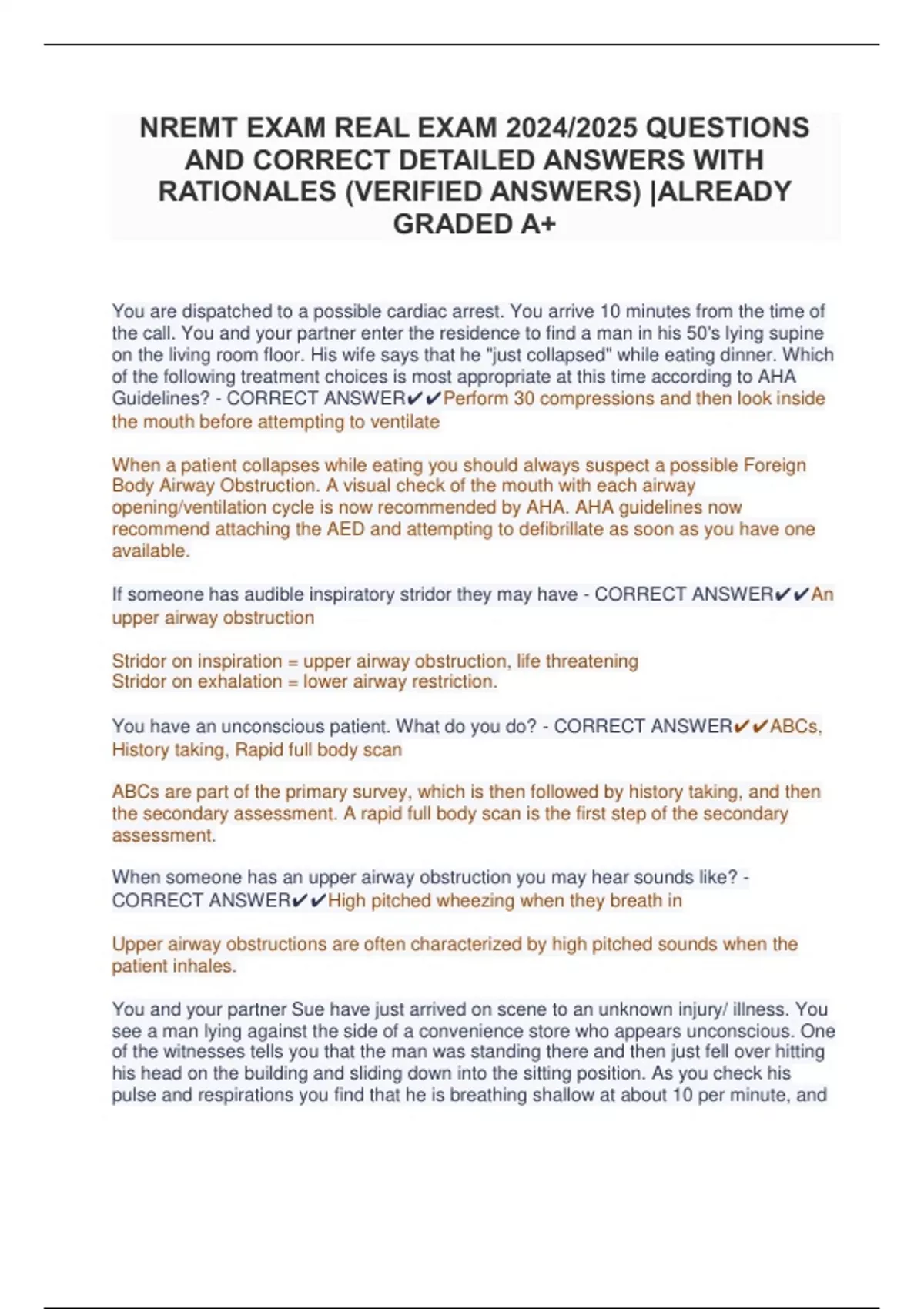 NREMT EXAM REAL EXAM 2024/2025 QUESTIONS AND CORRECT DETAILED ANSWERS WITH RATIONALES (VERIFIED ANSWERS) |ALREADY GRADED A+

You are dispatched to a possible cardiac arrest. You arrive 10 minutes from the time of the call. You and your partner enter the residence to find a man in his 50's lying supine on the living room floor. His wife says that he "just collapsed" while eating dinner. Which of the following treatment choices is most appropriate at this time according to AHA Guidelines? - CORRECT ANSWER✔✔Perform 30 compressions and then look inside the mouth before attempting to ventilate

When a patient collapses while eating you should always suspect a possible Foreign Body Airway Obstruction. A visual check of the mouth with each airway opening/ventilation cycle is now recommended by AHA. AHA guidelines now recommend attaching the AED and attempting to defibrillate as soon as you have one available.

If someone has audible inspiratory stridor they may have - CORRECT ANSWER✔✔An upper airway obstruction

Stridor on inspiration = upper airway obstruction, life threatening
Stridor on exhalation = lower airway restriction.

You have an unconscious patient. What do you do? - CORRECT ANSWER✔✔ABCs, History taking, Rapid full body scan

ABCs are part of the primary survey, which is then followed by history taking, and then the secondary assessment. A rapid full body scan is the first step of the secondary assessment.

When someone has an upper airway obstruction you may hear sounds like? - CORRECT ANSWER✔✔High pitched wheezing when they breath in

Upper airway obstructions are often characterized by high pitched sounds when the patient inhales.

You and your partner Sue have just arrived on scene to an unknown injury/ illness. You see a man lying against the side of a convenience store who appears unconscious. One of the witnesses tells you that the man was standing there and then just fell over hitting his head on the building and sliding down into the sitting position. As you check his pulse and respirations you find that he is breathing shallow at about 10 per minute, and